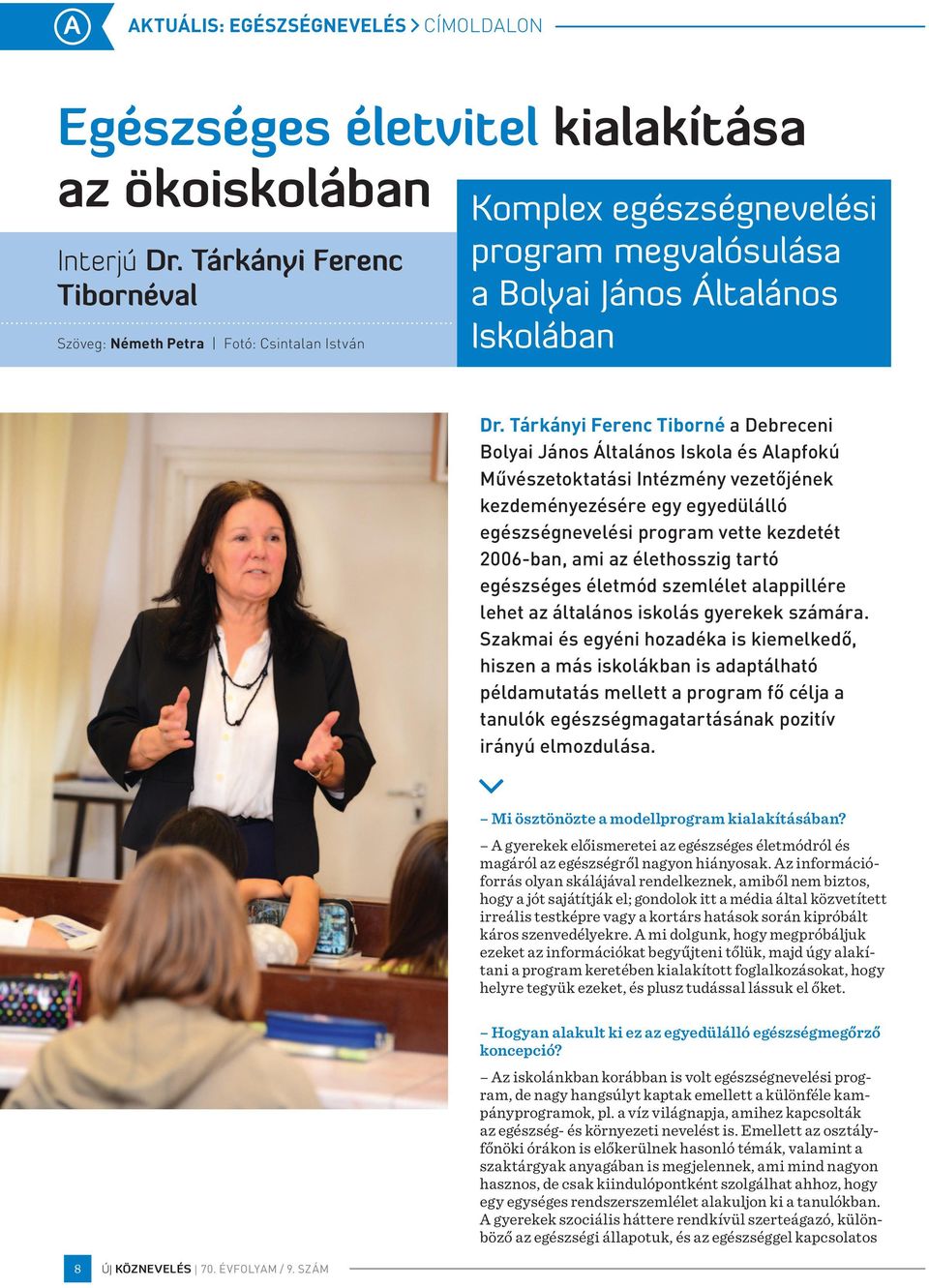 A AKTUÁLIS: EGÉSZSÉGNEVELÉS > CÍMOLDALON

Egészséges életvitel kialakítása az ökoiskolában

Interjú Dr. Tárkányi Ferenc Tibornéval

Szöveg: Németh Petra | Fotó: Csintalan István

Komplex egészségnevelési program megvalósulása a Bolyai János Általános Iskolában

Dr. Tárkányi Ferenc Tiborné a Debreceni Bolyai János Általános Iskola és Alapfokú Művészetoktatási Intézmény vezetőjének kezdeményezésére egy egyedülálló egészségnevelési program vette kezdetét 2006-ban, ami az élethosszig tartó egészséges életmód szemlélet alappillére lehet az általános iskolás gyerekek számára. Szakmai és egyéni hozadéka is kiemelkedő, hiszen a más iskolákban is adaptálható példamutatás mellett a program fő célja a tanulók egészségmagatartásának pozitív irányú elmozdulása.

– Mi ösztönözte a modellprogram kialakításában?

– A gyerekek előismeretei az egészséges életmódról és magáról az egészségről nagyon hiányosak. Az információforrás olyan skálájával rendelkeznek, amiből nem biztos, hogy a jót sajátítják el; gondolok itt a média által közvetített irreális testképre vagy a kortárs hatások során kipróbált káros szenvedélyekre. A mi dolgunk, hogy megpróbáljuk ezeket az információkat begyűjteni tőlük, majd úgy alakítani a program keretében kialakított foglalkozásokat, hogy helyre tegyük ezeket, és plusz tudással lássuk el őket.

– Hogyan alakult ki ez az egyedülálló egészségmegőrző koncepció?

– Az iskolánkban korábban is volt egészségnevelési program, de nagy hangsúlyt kaptak emellett a különféle kampányprogramok, pl. a víz világnapja, amihez kapcsolták az egészség- és környezeti nevelést is. Emellett az osztályfőnöki órákon is előkerülnek hasonló témák, valamint a szaktárgyak anyagában is megjelennek, ami mind nagyon hasznos, de csak kiindulópontként szolgálhat ahhoz, hogy egy egységes rendszerszemlélet alakuljon ki a tanulókban. A gyerekek szociális háttere rendkívül szerteágazó, különböző az egészségi állapotuk, és az egészséggel kapcsolatos

8 ÚJ KÖZNEVELÉS | 70. ÉVFOLYAM / 9. SZÁM